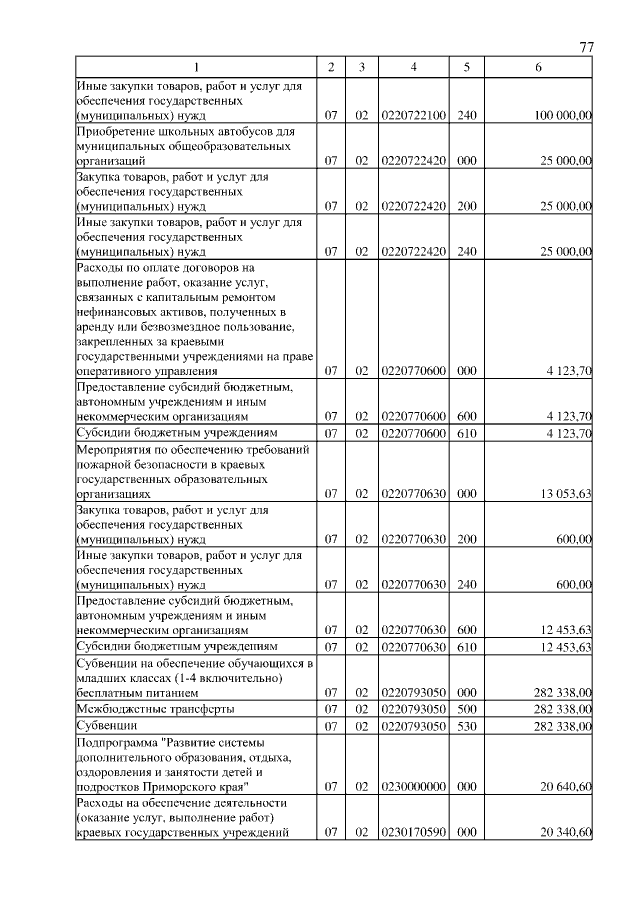 77

| 1 | 2 | 3 | 4 | 5 | 6 |
|---|---|---|---|---|---|
| Иные закупки товаров, работ и услуг для обеспечения государственных (муниципальных) нужд | 07 | 02 | 0220722100 | 240 | 100 000,00 |
| Приобретение школьных автобусов для муниципальных общеобразовательных организаций | 07 | 02 | 0220722420 | 000 | 25 000,00 |
| Закупка товаров, работ и услуг для обеспечения государственных (муниципальных) нужд | 07 | 02 | 0220722420 | 200 | 25 000,00 |
| Иные закупки товаров, работ и услуг для обеспечения государственных (муниципальных) нужд | 07 | 02 | 0220722420 | 240 | 25 000,00 |
| Расходы по оплате договоров на выполнение работ, оказание услуг, связанных с капитальным ремонтом нефинансовых активов, полученных в аренду или безвозмездное пользование, закрепленных за краевыми государственными учреждениями на праве оперативного управления | 07 | 02 | 0220770600 | 000 | 4 123,70 |
| Предоставление субсидий бюджетным, автономным учреждениям и иным некоммерческим организациям | 07 | 02 | 0220770600 | 600 | 4 123,70 |
| Субсидии бюджетным учреждениям | 07 | 02 | 0220770600 | 610 | 4 123,70 |
| Мероприятия по обеспечению требований пожарной безопасности в краевых государственных образовательных организациях | 07 | 02 | 0220770630 | 000 | 13 053,63 |
| Закупка товаров, работ и услуг для обеспечения государственных (муниципальных) нужд | 07 | 02 | 0220770630 | 200 | 600,00 |
| Иные закупки товаров, работ и услуг для обеспечения государственных (муниципальных) нужд | 07 | 02 | 0220770630 | 240 | 600,00 |
| Предоставление субсидий бюджетным, автономным учреждениям и иным некоммерческим организациям | 07 | 02 | 0220770630 | 600 | 12 453,63 |
| Субсидии бюджетным учреждениям | 07 | 02 | 0220770630 | 610 | 12 453,63 |
| Субвенции на обеспечение обучающихся в младших классах (1-4 включительно) бесплатным питанием | 07 | 02 | 0220793050 | 000 | 282 338,00 |
| Межбюджетные трансферты | 07 | 02 | 0220793050 | 500 | 282 338,00 |
| Субвенции | 07 | 02 | 0220793050 | 530 | 282 338,00 |
| Подпрограмма "Развитие системы дополнительного образования, отдыха, оздоровления и занятости детей и подростков Приморского края" | 07 | 02 | 0230000000 | 000 | 20 640,60 |
| Расходы на обеспечение деятельности (оказание услуг, выполнение работ) краевых государственных учреждений | 07 | 02 | 0230170590 | 000 | 20 340,60 |